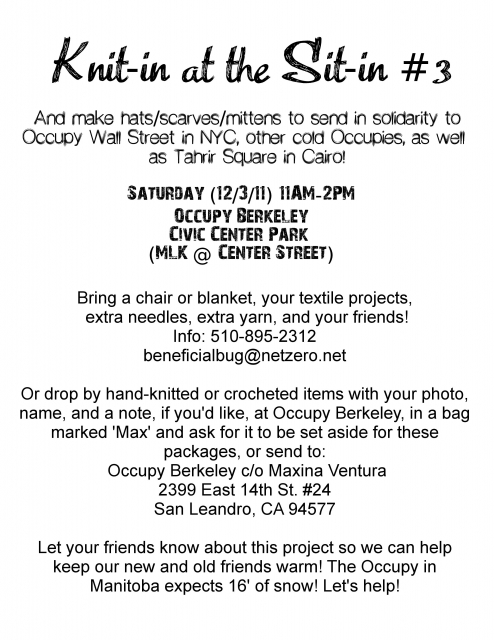 Knit-in at the Sit-in #3

And make hats/scarves/mittens to send in solidarity to Occupy Wall Street in NYC, other cold Occupies, as well as Tahrir Square in Cairo!

SATURDAY (12/3/11) 11AM-2PM
OCCUPY BERKELEY
CIVIC CENTER PARK
(MLK @ CENTER STREET)

Bring a chair or blanket, your textile projects, extra needles, extra yarn, and your friends!
Info: 510-895-2312
beneficialbug@netzero.net

Or drop by hand-knitted or crocheted items with your photo, name, and a note, if you'd like, at Occupy Berkeley, in a bag marked 'Max' and ask for it to be set aside for these packages, or send to:
Occupy Berkeley c/o Maxina Ventura
2399 East 14th St. #24
San Leandro, CA 94577

Let your friends know about this project so we can help keep our new and old friends warm! The Occupy in Manitoba expects 16' of snow! Let's help!